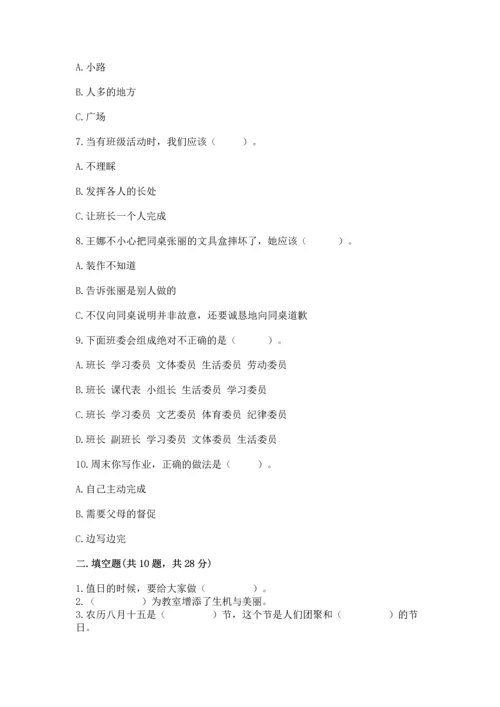 A. 小路

B. 人多的地方

C. 广场

7. 当有班级活动时，我们应该（　　）。

A. 不理睬

B. 发挥各人的长处

C. 让班长一个人完成

8. 王娜不小心把同桌张丽的文具盒摔坏了，她应该（　　）。

A. 装作不知道

B. 告诉张丽是别人做的

C. 不仅向同桌说明并非故意，还要诚恳地向同桌道歉

9. 下面班委会组成绝对不正确的是（　　）。

A. 班长 学习委员 文体委员 生活委员 劳动委员

B. 班长 课代表 小组长 生活委员 学习委员

C. 班长 学习委员 文艺委员 体育委员 纪律委员

D. 班长 副班长 学习委员 文体委员 生活委员

10. 周末你写作业，正确的做法是（　　）。

A. 自己主动完成

B. 需要父母的督促

C. 边写边完

二. 填空题(共 10 题，共 28 分)

1. 值日的时候，要给大家做（　　）。
2.（　　）为教室增添了生机与美丽。
3. 农历八月十五是（　　）节，这个节是人们团聚和（　　）的节日。